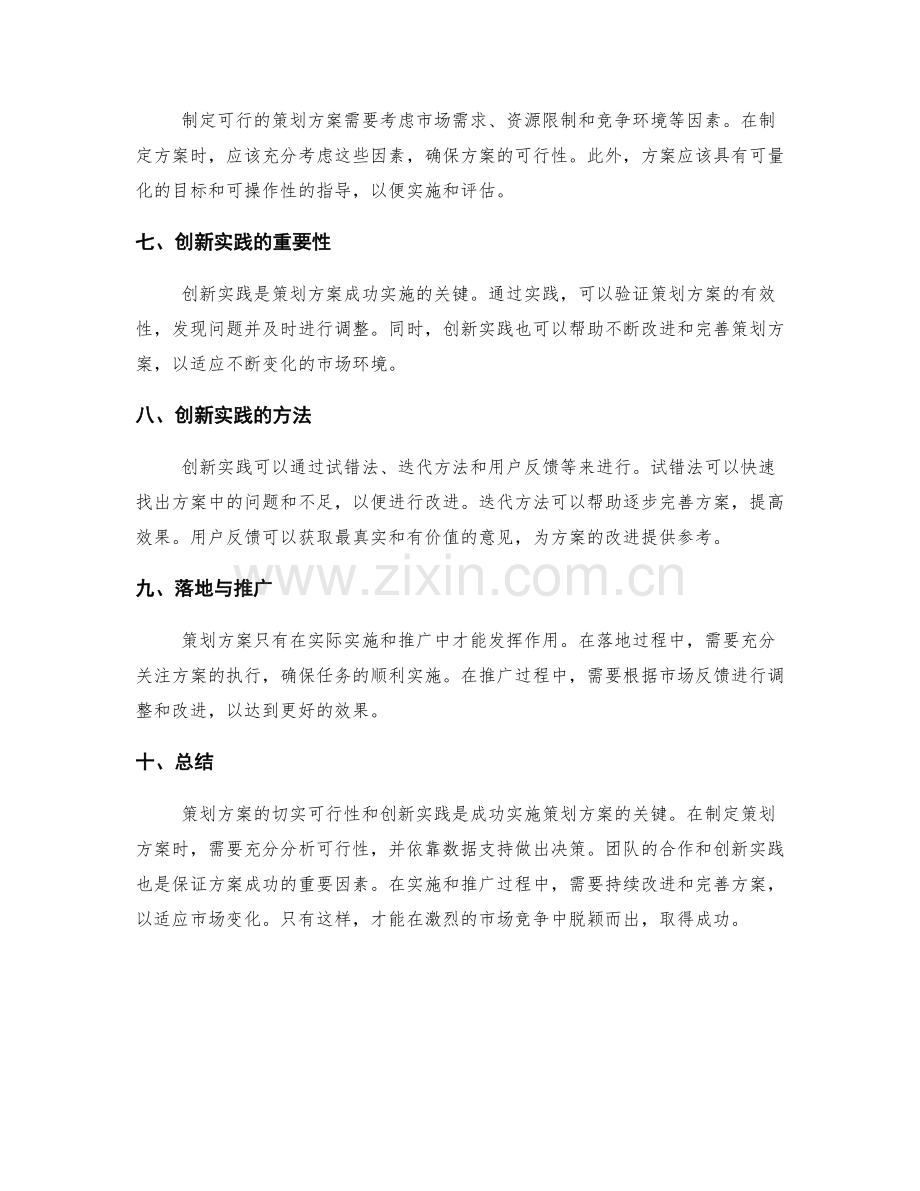 制定可行的策划方案需要考虑市场需求、资源限制和竞争环境等因素。在制定方案时，应该充分考虑这些因素，确保方案的可行性。此外，方案应该具有可量化的目标和可操作性的指导，以便实施和评估。

七、创新实践的重要性

创新实践是策划方案成功实施的关键。通过实践，可以验证策划方案的有效性，发现问题并及时进行调整。同时，创新实践也可以帮助不断改进和完善策划方案，以适应不断变化的市场环境。

八、创新实践的方法

创新实践可以通过试错法、迭代方法和用户反馈等来进行。试错法可以快速找出方案中的问题和不足，以便进行改进。迭代方法可以帮助逐步完善方案，提高效果。用户反馈可以获取最真实和有价值的意见，为方案的改进提供参考。

www.zixin.com.cn

九、落地与推广

策划方案只有在实际实施和推广中才能发挥作用。在落地过程中，需要充分关注方案的执行，确保任务的顺利实施。在推广过程中，需要根据市场反馈进行调整和改进，以达到更好的效果。

十、总结

策划方案的切实可行性和创新实践是成功实施策划方案的关键。在制定策划方案时，需要充分分析可行性，并依靠数据支持做出决策。团队的合作和创新实践也是保证方案成功的重要因素。在实施和推广过程中，需要持续改进和完善方案，以适应市场变化。只有这样，才能在激烈的市场竞争中脱颖而出，取得成功。